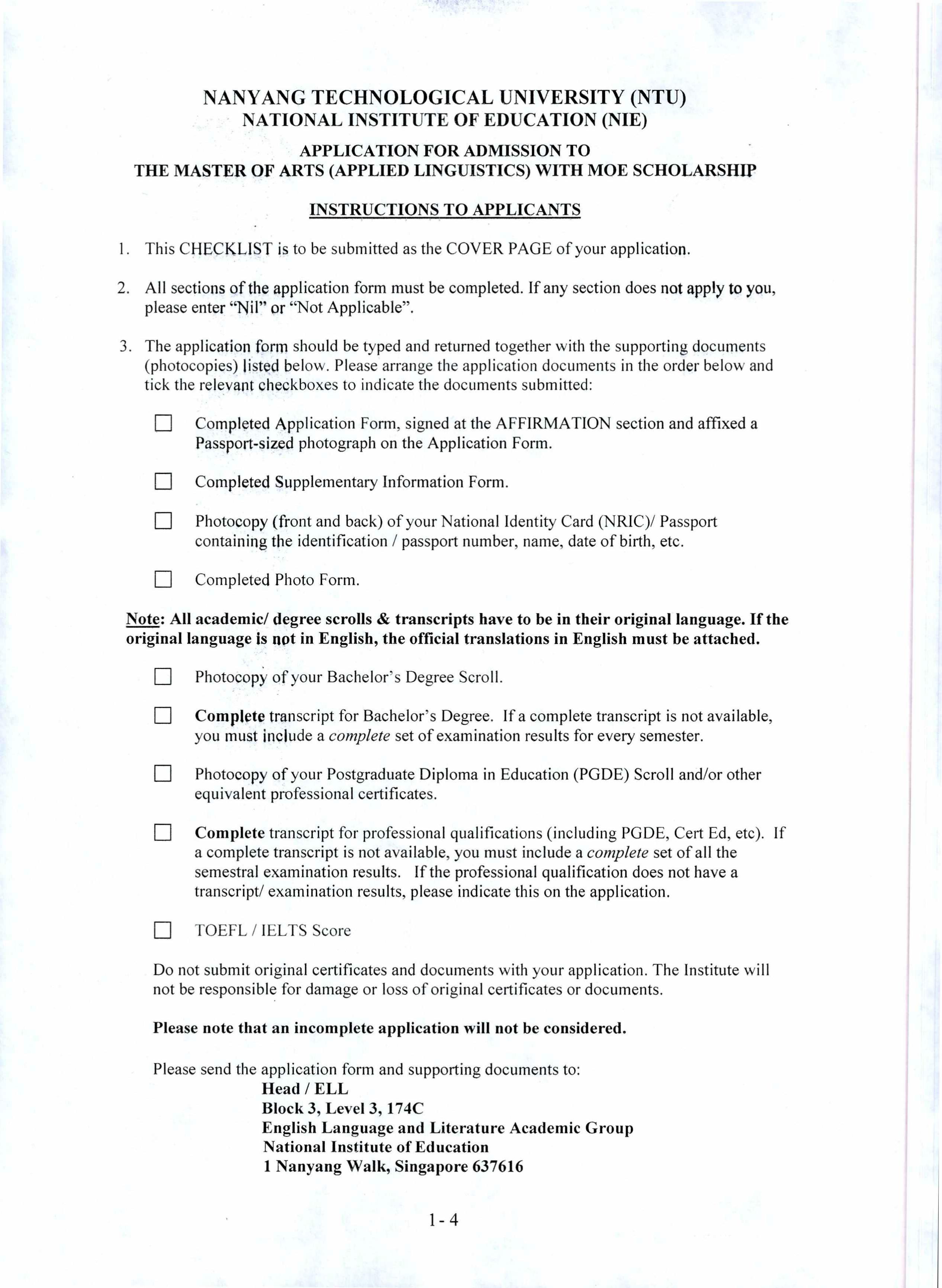 NANYANG TECHNOLOGICAL UNIVERSITY (NTU)
NATIONAL INSTITUTE OF EDUCATION (NIE)

APPLICATION FOR ADMISSION TO
THE MASTER OF ARTS (APPLIED LINGUISTICS) WITH MOE SCHOLARSHIP

INSTRUCTIONS TO APPLICANTS

1. This CHECKLIST is to be submitted as the COVER PAGE of your application.

2. All sections of the application form must be completed. If any section does not apply to you, please enter "Nil" or "Not Applicable".

3. The application form should be typed and returned together with the supporting documents (photocopies) listed below. Please arrange the application documents in the order below and tick the relevant checkboxes to indicate the documents submitted:

☐ Completed Application Form, signed at the AFFIRMATION section and affixed a Passport-sized photograph on the Application Form.

☐ Completed Supplementary Information Form.

☐ Photocopy (front and back) of your National Identity Card (NRIC)/ Passport containing the identification / passport number, name, date of birth, etc.

☐ Completed Photo Form.

Note: All academic/ degree scrolls & transcripts have to be in their original language. If the original language is not in English, the official translations in English must be attached.

☐ Photocopy of your Bachelor's Degree Scroll.

☐ Complete transcript for Bachelor's Degree. If a complete transcript is not available, you must include a complete set of examination results for every semester.

☐ Photocopy of your Postgraduate Diploma in Education (PGDE) Scroll and/or other equivalent professional certificates.

☐ Complete transcript for professional qualifications (including PGDE, Cert Ed, etc). If a complete transcript is not available, you must include a complete set of all the semestral examination results. If the professional qualification does not have a transcript/ examination results, please indicate this on the application.

☐ TOEFL / IELTS Score

Do not submit original certificates and documents with your application. The Institute will not be responsible for damage or loss of original certificates or documents.

Please note that an incomplete application will not be considered.

Please send the application form and supporting documents to:
Head / ELL
Block 3, Level 3, 174C
English Language and Literature Academic Group
National Institute of Education
1 Nanyang Walk, Singapore 637616

1 - 4